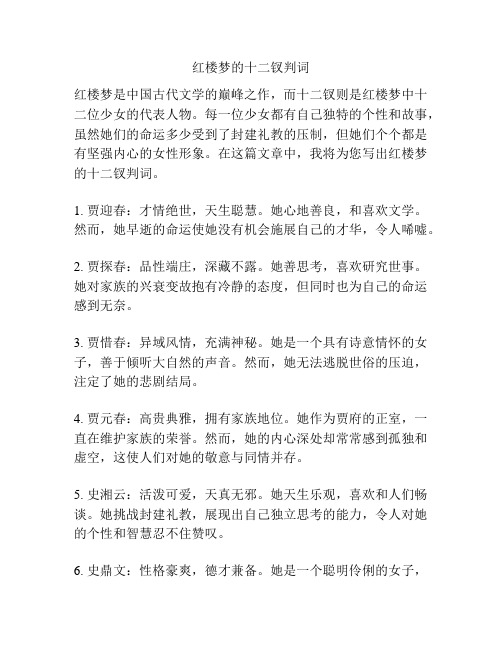 红楼梦的十二钗判词

红楼梦是中国古代文学的巅峰之作，而十二钗则是红楼梦中十二位少女的代表人物。每一位少女都有自己独特的个性和故事，虽然她们的命运多少受到了封建礼教的压制，但她们个个都是有坚强内心的女性形象。在这篇文章中，我将为您写出红楼梦的十二钗判词。

1. 贾迎春：才情绝世，天生聪慧。她心地善良，和喜欢文学。然而，她早逝的命运使她没有机会施展自己的才华，令人唏嘘。

2. 贾探春：品性端庄，深藏不露。她善思考，喜欢研究世事。她对家族的兴衰变故抱有冷静的态度，但同时也为自己的命运感到无奈。

3. 贾惜春：异域风情，充满神秘。她是一个具有诗意情怀的女子，善于倾听大自然的声音。然而，她无法逃脱世俗的压迫，注定了她的悲剧结局。

4. 贾元春：高贵典雅，拥有家族地位。她作为贾府的正室，一直在维护家族的荣誉。然而，她的内心深处却常常感到孤独和虚空，这使人们对她的敬意与同情并存。

5. 史湘云：活泼可爱，天真无邪。她天生乐观，喜欢和人们畅谈。她挑战封建礼教，展现出自己独立思考的能力，令人对她的个性和智慧忍不住赞叹。

6. 史鼎文：性格豪爽，德才兼备。她是一个聪明伶俐的女子，